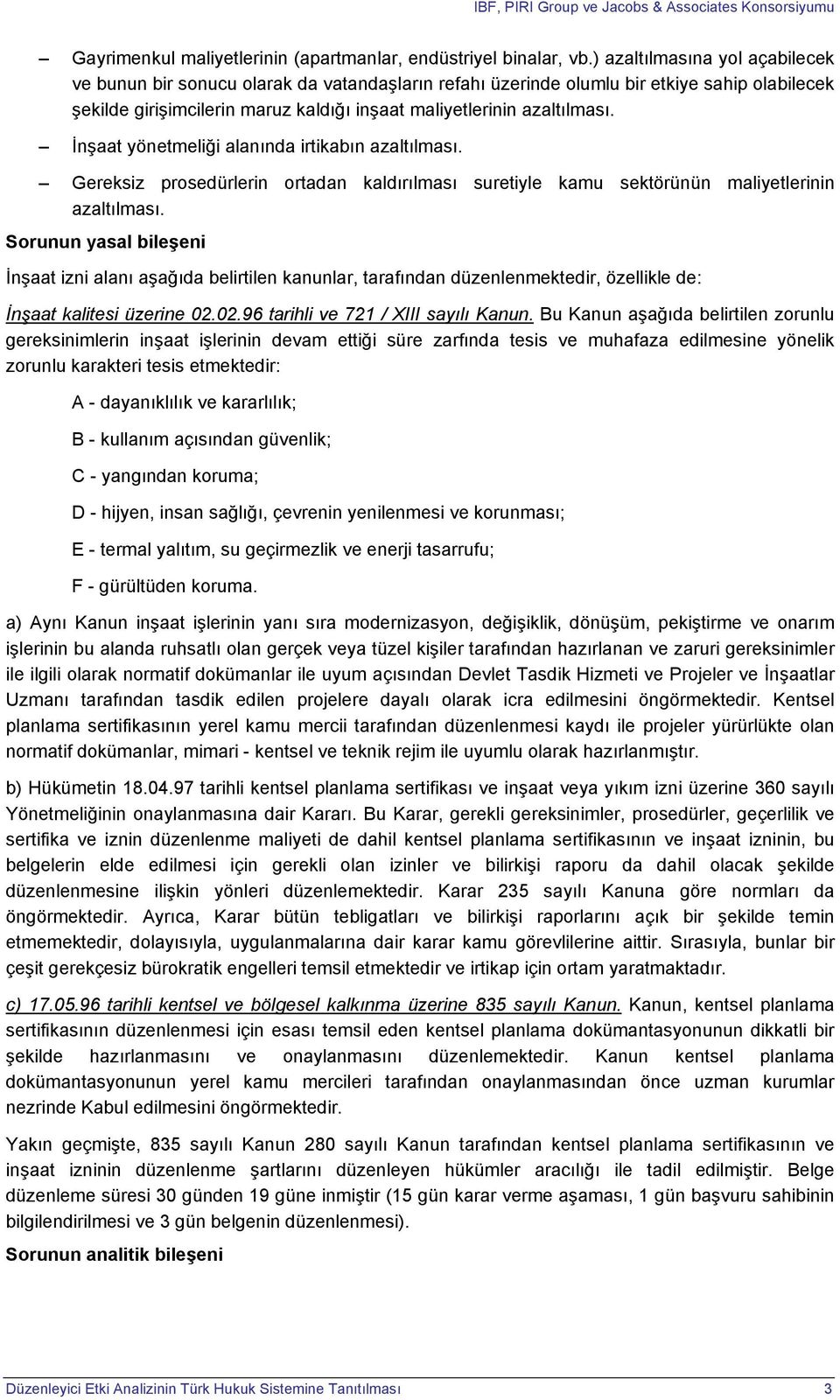 IBF, PIRI Group ve Jacobs & Associates Konsorsiyumu

— Gayrimenkul maliyetlerinin (apartmanlar, endüstriyel binalar, vb.) azaltılmasına yol açabilecek ve bunun bir sonucu olarak da vatandaşların refahı üzerinde olumlu bir etkiye sahip olabilecek şekilde girişimcilerin maruz kaldığı inşaat maliyetlerinin azaltılması.

— İnşaat yönetmeliği alanında irtikabın azaltılması.

— Gereksiz prosedürlerin ortadan kaldırılması suretiyle kamu sektörünün maliyetlerinin azaltılması.

Sorunun yasal bileşeni

İnşaat izni alanı aşağıda belirtilen kanunlar, tarafından düzenlenmektedir, özellikle de:

İnşaat kalitesi üzerine 02.02.96 tarihli ve 721 / XIII sayılı Kanun. Bu Kanun aşağıda belirtilen zorunlu gereksinimlerin inşaat işlerinin devam ettiği süre zarfında tesis ve muhafaza edilmesine yönelik zorunlu karakteri tesis etmektedir:

A - dayanıklılık ve kararlılık;

B - kullanım açısından güvenlik;

C - yangından koruma;

D - hijyen, insan sağlığı, çevrenin yenilenmesi ve korunması;

E - termal yalıtım, su geçirmezlik ve enerji tasarrufu;

F - gürültüden koruma.

a) Aynı Kanun inşaat işlerinin yanı sıra modernizasyon, değişiklik, dönüşüm, pekiştirme ve onarım işlerinin bu alanda ruhsatlı olan gerçek veya tüzel kişiler tarafından hazırlanan ve zaruri gereksinimler ile ilgili olarak normatif dokümanlar ile uyum açısından Devlet Tasdik Hizmeti ve Projeler ve İnşaatlar Uzmanı tarafından tasdik edilen projelere dayalı olarak icra edilmesini öngörmektedir. Kentsel planlama sertifikasının yerel kamu mercii tarafından düzenlenmesi kaydı ile projeler yürürlükte olan normatif dokümanlar, mimari - kentsel ve teknik rejim ile uyumlu olarak hazırlanmıştır.

b) Hükümetin 18.04.97 tarihli kentsel planlama sertifikası ve inşaat veya yıkım izni üzerine 360 sayılı Yönetmeliğinin onaylanmasına dair Kararı. Bu Karar, gerekli gereksinimler, prosedürler, geçerlilik ve sertifika ve iznin düzenlenme maliyeti de dahil kentsel planlama sertifikasının ve inşaat izninin, bu belgelerin elde edilmesi için gerekli olan izinler ve bilirkişi raporu da dahil olacak şekilde düzenlenmesine ilişkin yönleri düzenlemektedir. Karar 235 sayılı Kanuna göre normları da öngörmektedir. Ayrıca, Karar bütün tebligatları ve bilirkişi raporlarını açık bir şekilde temin etmemektedir, dolayısıyla, uygulanmalarına dair karar kamu görevlilerine aittir. Sırasıyla, bunlar bir çeşit gerekçesiz bürokratik engelleri temsil etmektedir ve irtikap için ortam yaratmaktadır.

c) 17.05.96 tarihli kentsel ve bölgesel kalkınma üzerine 835 sayılı Kanun. Kanun, kentsel planlama sertifikasının düzenlenmesi için esası temsil eden kentsel planlama dokümantasyonunun dikkatli bir şekilde hazırlanmasını ve onaylanmasını düzenlemektedir. Kanun kentsel planlama dokümantasyonunun yerel kamu mercileri tarafından onaylanmasından önce uzman kurumlar nezrinde Kabul edilmesini öngörmektedir.

Yakın geçmişte, 835 sayılı Kanun 280 sayılı Kanun tarafından kentsel planlama sertifikasının ve inşaat izninin düzenlenme şartlarını düzenleyen hükümler aracılığı ile tadil edilmiştir. Belge düzenleme süresi 30 günden 19 güne inmiştir (15 gün karar verme aşaması, 1 gün başvuru sahibinin bilgilendirilmesi ve 3 gün belgenin düzenlenmesi).

Sorunun analitik bileşeni

Düzenleyici Etki Analizinin Türk Hukuk Sistemine Tanıtılması 3